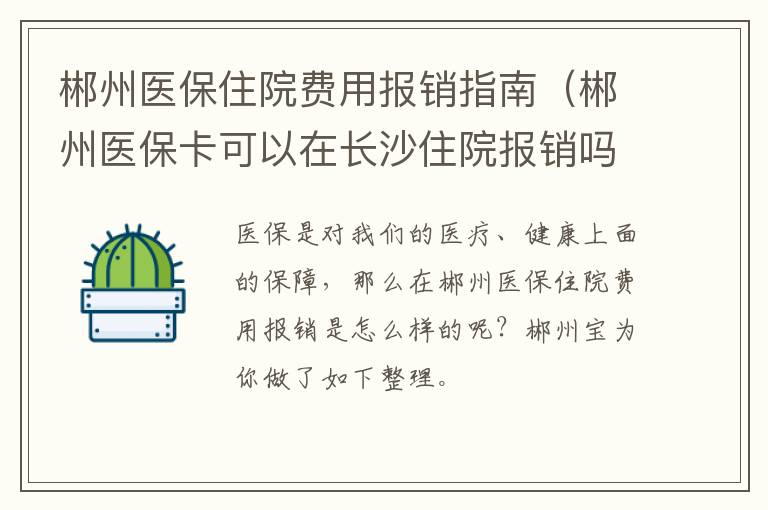 郴州医保住院费用报销指南（郴州医保卡可以在长沙住院报销吗

医保是对我们的医疗、健康上面的保障，那么在郴州医保住院费用报销是怎么样的呢？郴州宝为你做了如下整理。